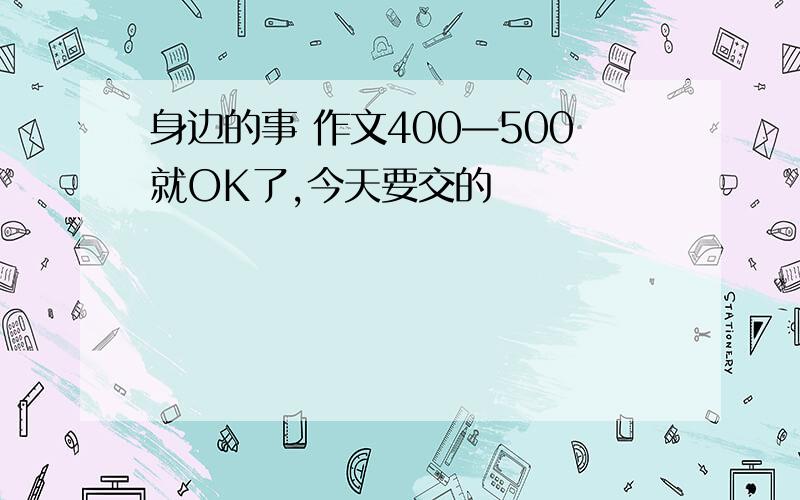 身边的事 作文400—500就OK了,今天要交的

STATIONERY